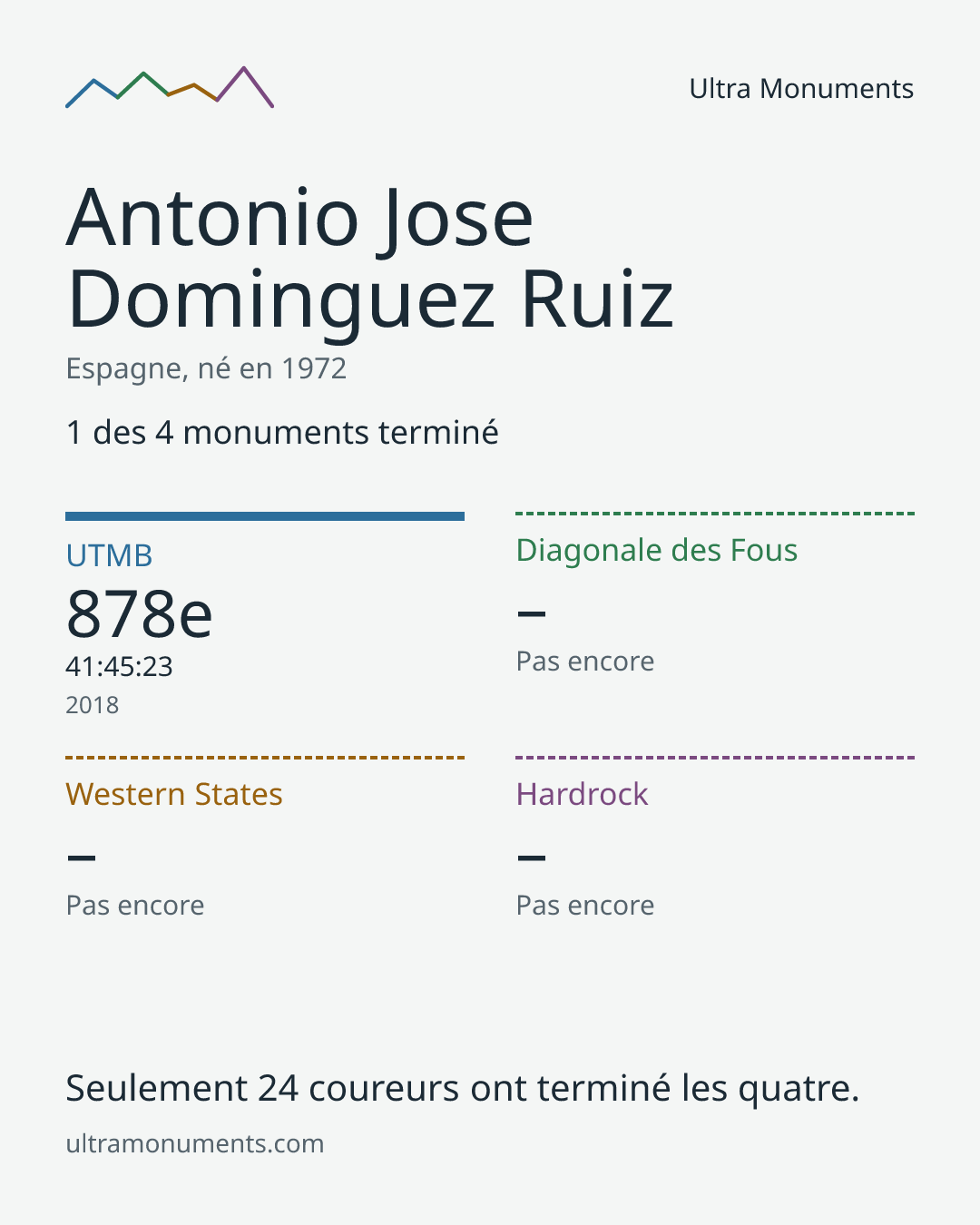 Ultra Monuments

Antonio Jose Dominguez Ruiz

Espagne, né en 1972

1 des 4 monuments terminé

UTMB

878e

41:45:23

2018

Diagonale des Fous

–

Pas encore

Western States

–

Pas encore

Hardrock

–

Pas encore

Seulement 24 coureurs ont terminé les quatre.

ultramonuments.com